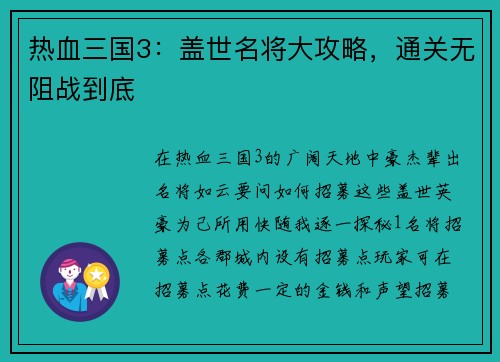 热血三国3：盖世名将大攻略，通关无阻战到底

在热血三国3的广阔天地中豪杰辈出名将如云要问如何招募这些盖世英豪为己所用快随我逐一探秘1名将招募点各郡城内设有招募点玩家可在招募点花费一定的金钱和声望招募